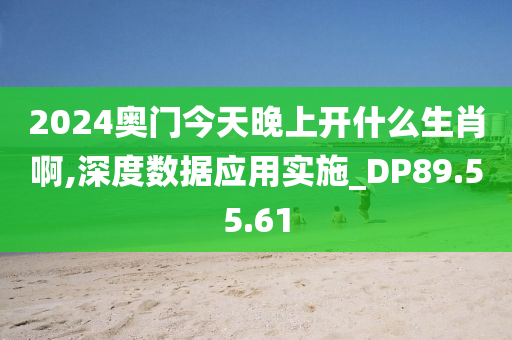 2024奥门今天晚上开什么生肖啊,深度数据应用实施_DP89.55.61